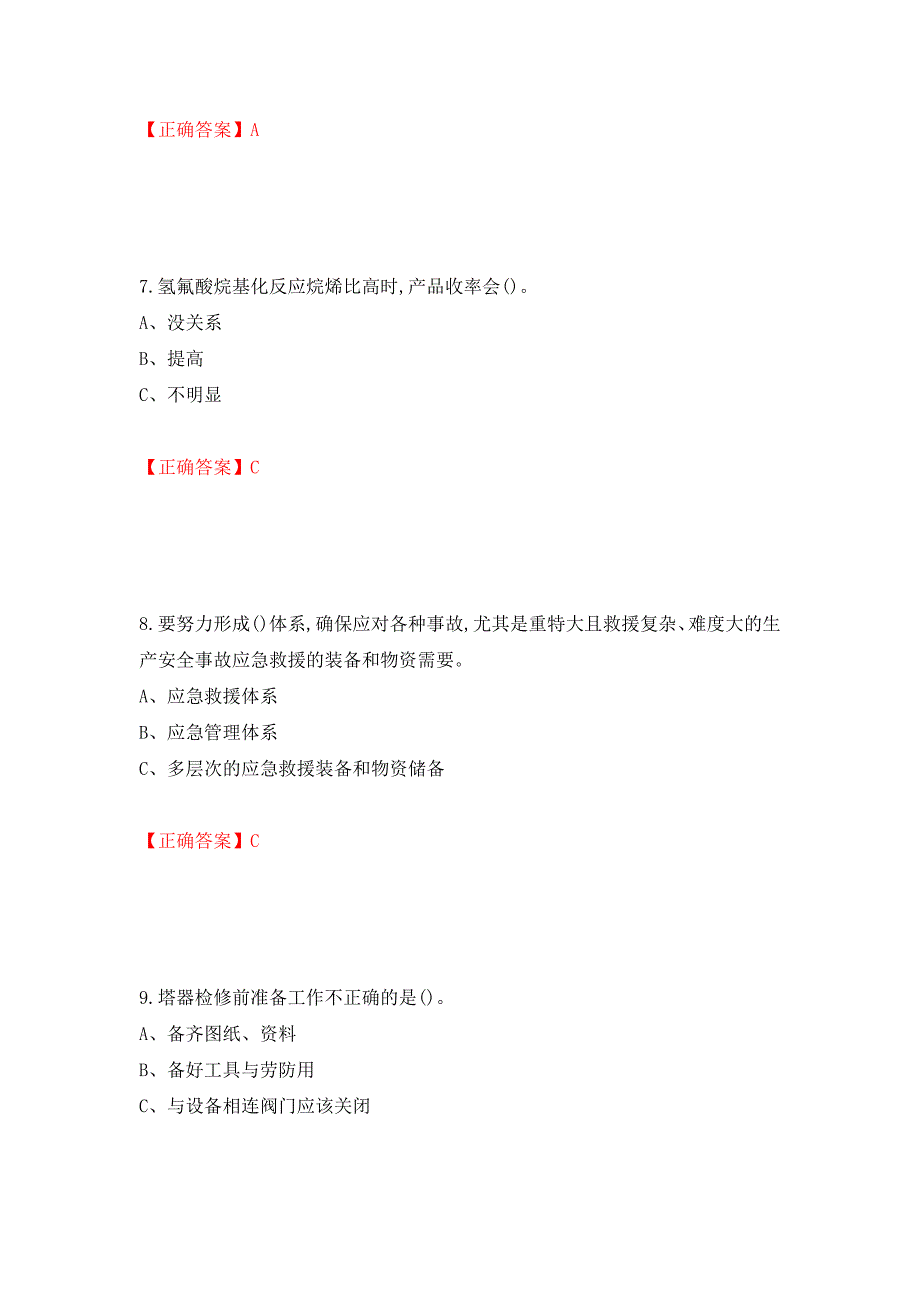 【正确答案】A

7.氢氟酸烷基化反应烷烯比高时,产品收率会()。

A、没关系

B、提高

C、不明显

【正确答案】C

8.要努力形成()体系,确保应对各种事故,尤其是重特大且救援复杂、难度大的生产安全事故应急救援的装备和物资需要。

A、应急救援体系

B、应急管理体系

C、多层次的应急救援装备和物资储备

【正确答案】C

9.塔器检修前准备工作不正确的是()。

A、备齐图纸、资料

B、备好工具与劳防用

C、与设备相连阀门应该关闭